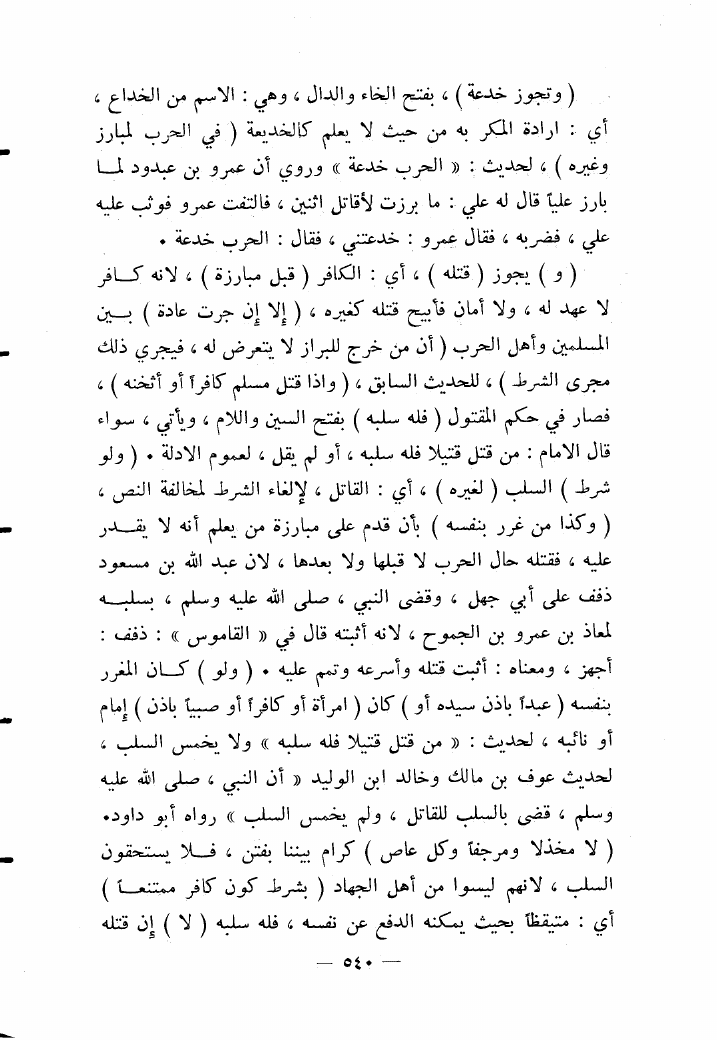 ( وتجوز خدعة ) ، بفتح الخاء والدال ، وهي : الاسم من الخداع ، أي : ارادة المكر به من حيث لا يعلم كالخديعة ( في الحرب لمبارز وغيره ) ، لحديث : « الحرب خدعة » وروي أن عمرو بن عبدود لما بارز علياً قال له علي : ما برزت لأقاتل اثنين ، فالتفت عمرو فوثب عليه علي ، فضربه ، فقال عمرو : خدعتني ، فقال : الحرب خدعة .

( و ) يجوز ( قتله ) ، أي : الكافر ( قبل مبارزة ) ، لانه كافر لا عهد له ، ولا أمان فأبيح قتله كغيره ، ( إلا إن جرت عادة ) بين المسلمين وأهل الحرب ( أن من خرج للبراز لا يتعرض له ، فيجري ذلك مجرى الشرط ) ، للحديث السابق ، ( واذا قتل مسلم كافراً أو أثخنه ) ، فصار في حكم المقتول ( فله سلبه ) بفتح السين واللام ، ويأتي ، سواء قال الامام : من قتل قتيلا فله سلبه ، أو لم يقل ، لعموم الادلة . ( ولو شرط ) السلب ( لغيره ) ، أي : القاتل ، لإلغاء الشرط لمخالفة النص ، ( وكذا من غرر بنفسه ) بأن قدم على مبارزة من يعلم أنه لا يقدر عليه ، فقتله حال الحرب لا قبلها ولا بعدها ، لان عبد الله بن مسعود ذفف على أبي جهل ، وقضى النبي ، صلى الله عليه وسلم ، بسلبه لمعاذ بن عمرو بن الجموح ، لانه أثبته قال في « القاموس » : ذفف : أجهز ، ومعناه : أثبت قتله وأسرعه وتمم عليه . ( ولو ) كان المغرر بنفسه ( عبداً باذن سيده أو ) كان ( امرأة أو كافراً أو صبياً باذن ) إمام أو نائبه ، لحديث : « من قتل قتيلا فله سلبه » ولا يخمس السلب ، لحديث عوف بن مالك وخالد ابن الوليد « أن النبي ، صلى الله عليه وسلم ، قضى بالسلب للقاتل ، ولم يخمس السلب » رواه أبو داود. ( لا مخذلا ومرجفاً وكل عاص ) كرام بيننا بفتن ، فلا يستحقون السلب ، لانهم ليسوا من أهل الجهاد ( بشرط كون كافر ممتنعاً ) أي : متيقظاً بحيث يمكنه الدفع عن نفسه ، فله سلبه ( لا ) إن قتله

— ٥٤٠ —